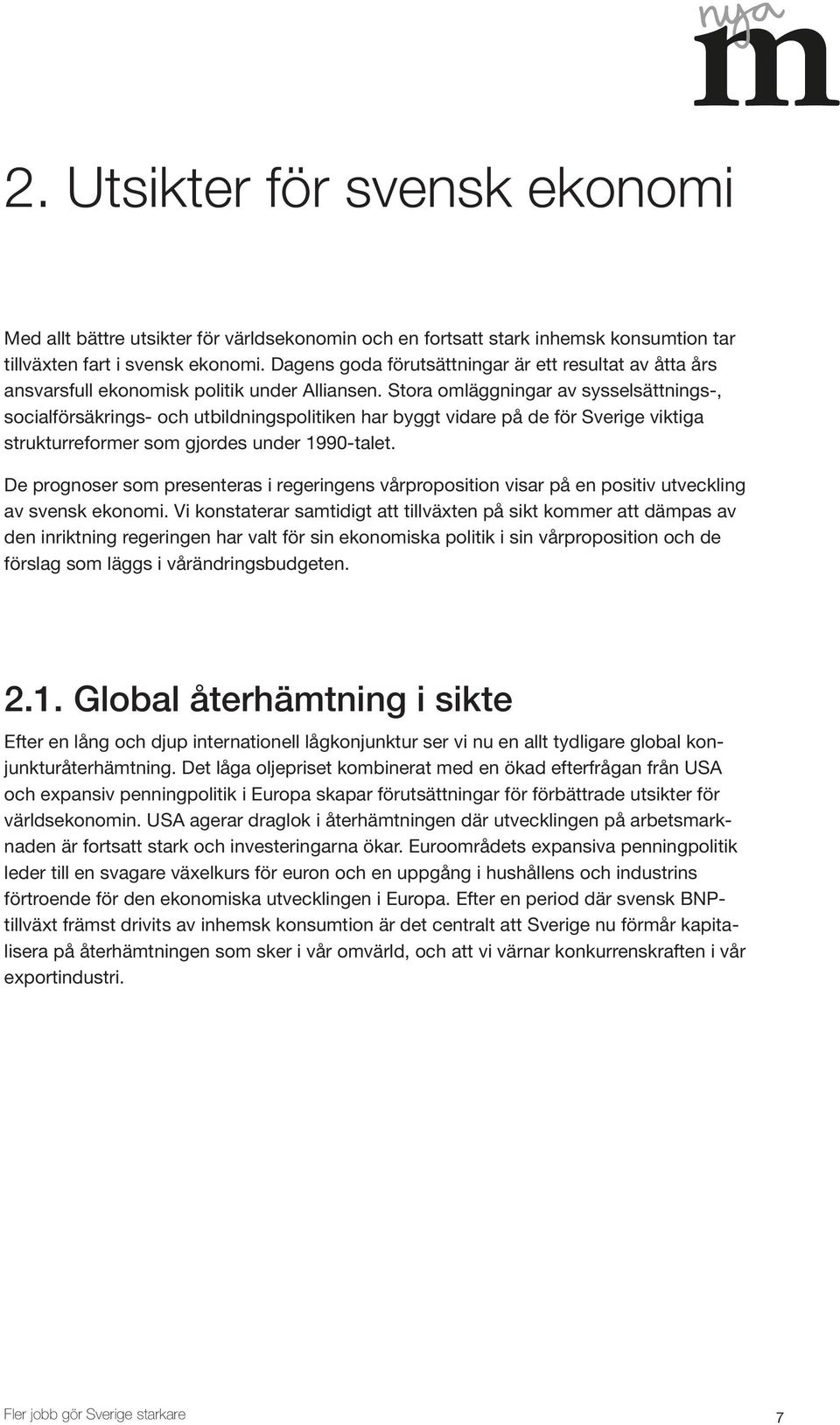 nya m

2. Utsikter för svensk ekonomi

Med allt bättre utsikter för världsekonomin och en fortsatt stark inhemsk konsumtion tar tillväxten fart i svensk ekonomi. Dagens goda förutsättningar är ett resultat av åtta års ansvarsfull ekonomisk politik under Alliansen. Stora omläggningar av sysselsättnings-, socialförsäkrings- och utbildningspolitiken har byggt vidare på de för Sverige viktiga strukturreformer som gjordes under 1990-talet.

De prognoser som presenteras i regeringens vårproposition visar på en positiv utveckling av svensk ekonomi. Vi konstaterar samtidigt att tillväxten på sikt kommer att dämpas av den inriktning regeringen har valt för sin ekonomiska politik i sin vårproposition och de förslag som läggs i vårändringsbudgeten.

2.1. Global återhämtning i sikte

Efter en lång och djup internationell lågkonjunktur ser vi nu en allt tydligare global konjunkturåterhämtning. Det låga oljepriset kombinerat med en ökad efterfrågan från USA och expansiv penningpolitik i Europa skapar förutsättningar för förbättrade utsikter för världsekonomin. USA agerar draglok i återhämtningen där utvecklingen på arbetsmarknaden är fortsatt stark och investeringarna ökar. Euroområdets expansiva penningpolitik leder till en svagare växelkurs för euron och en uppgång i hushållens och industrins förtroende för den ekonomiska utvecklingen i Europa. Efter en period där svensk BNP-tillväxt främst drivits av inhemsk konsumtion är det centralt att Sverige nu förmår kapitalisera på återhämtningen som sker i vår omvärld, och att vi värnar konkurrenskraften i vår exportindustri.

Fler jobb gör Sverige starkare

7